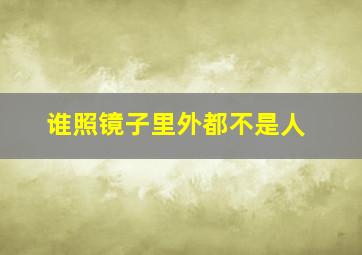 谁照镜子里外都不是人